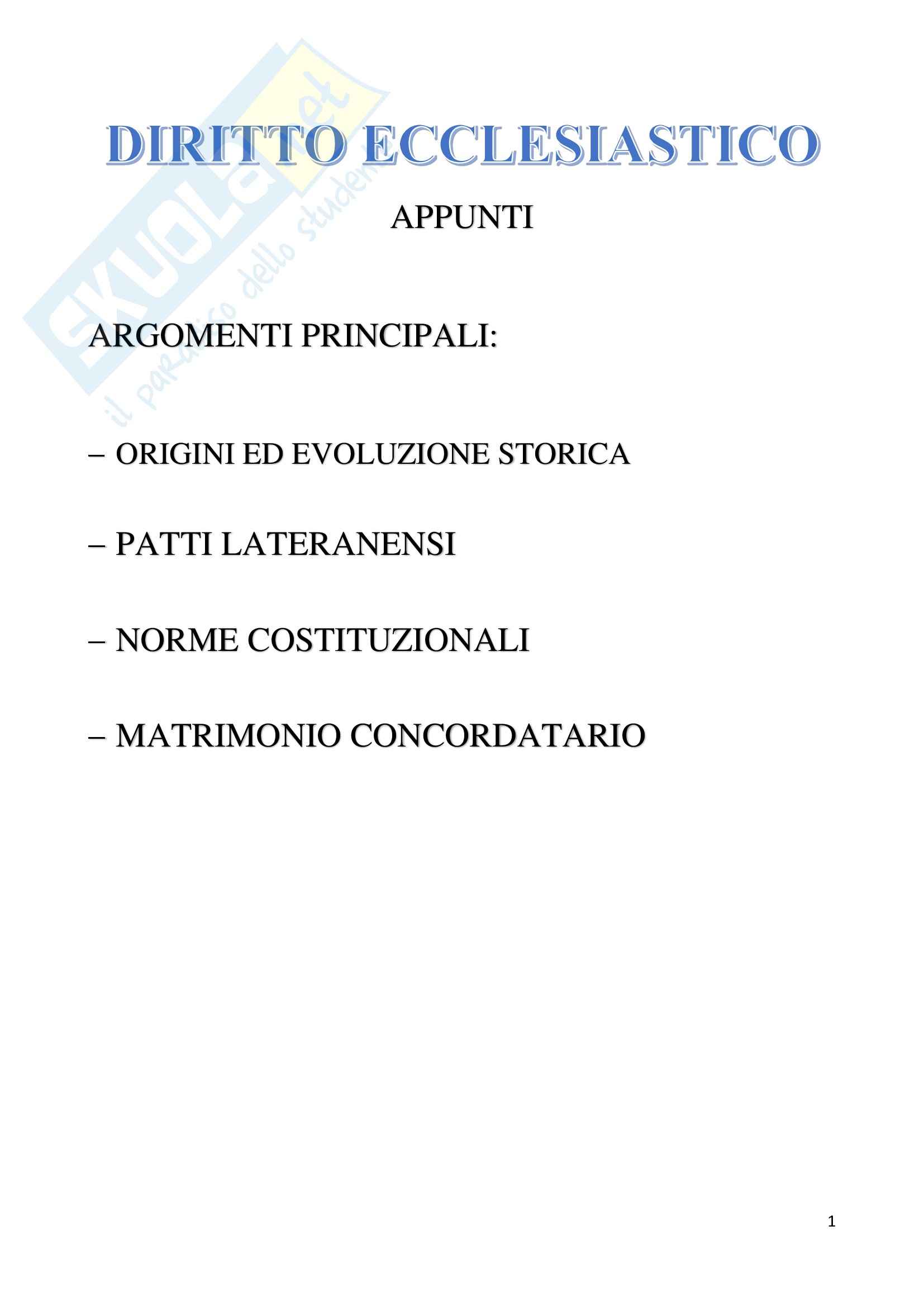 DIRITTO ECCLESIASTICO

APPUNTI

ARGOMENTI PRINCIPALI:

– ORIGINI ED EVOLUZIONE STORICA

– PATTI LATERANENSI

– NORME COSTITUZIONALI

– MATRIMONIO CONCORDATARIO

1

SKUOLA.net
il paradiso dello studente